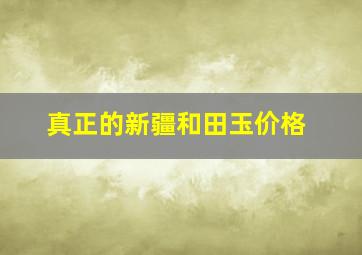 真正的新疆和田玉价格